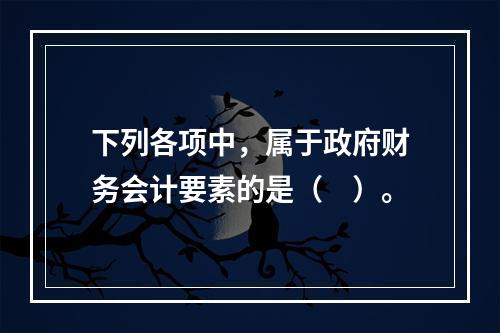 下列各项中，属于政府财务会计要素的是（ ）。